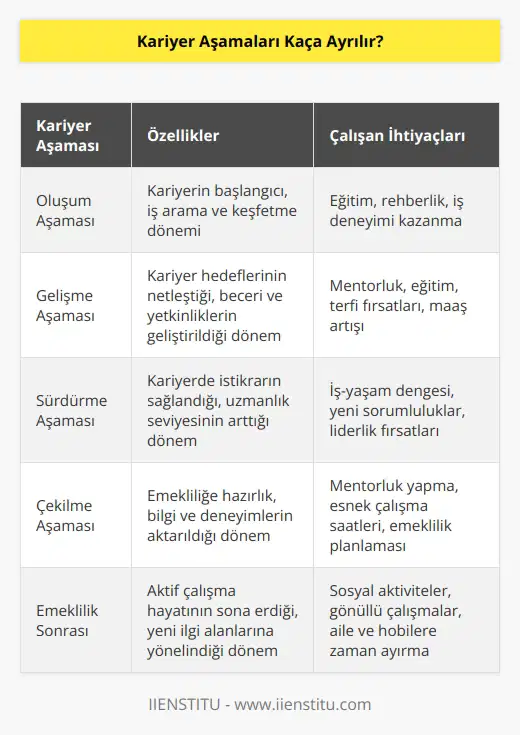 Kariyer Aşamaları Kaça Ayrılır?

| Kariyer Aşaması | Özellikler | Çalışan İhtiyaçları |
|---|---|---|
| Oluşum Aşaması | Kariyerin başlangıcı, iş arama ve keşfetme dönemi | Eğitim, rehberlik, iş deneyimi kazanma |
| Gelişme Aşaması | Kariyer hedeflerinin netleştiği, beceri ve yetkinliklerin geliştirildiği dönem | Mentorluk, eğitim, terfi fırsatları, maaş artışı |
| Sürdürme Aşaması | Kariyerde istikrarın sağlandığı, uzmanlık seviyesinin arttığı dönem | İş-yaşam dengesi, yeni sorumluluklar, liderlik fırsatları |
| Çekilme Aşaması | Emekliliğe hazırlık, bilgi ve deneyimlerin aktarıldığı dönem | Mentorluk yapma, esnek çalışma saatleri, emeklilik planlaması |
| Emeklilik Sonrası | Aktif çalışma hayatının sona erdiği, yeni ilgi alanlarına yönelindiği dönem | Sosyal aktiviteler, gönüllü çalışmalar, aile ve hobilere zaman ayırma |

IIENSTITU - www.iienstitu.com